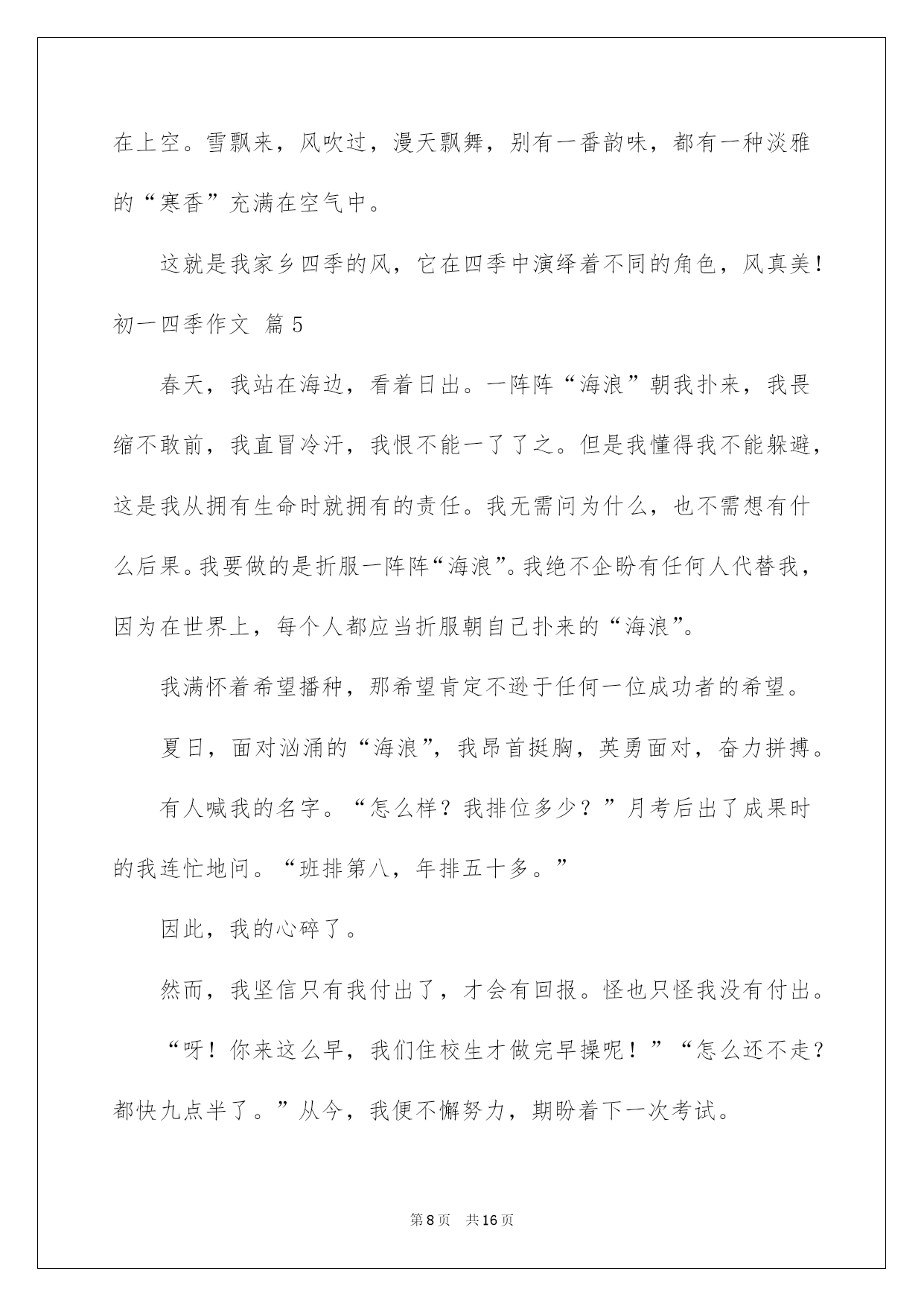 在上空。雪飘来，风吹过，漫天飘舞，别有一番韵味，都有一种淡雅的“寒香”充满在空气中。

这就是我家乡四季的风，它在四季中演绎着不同的角色，风真美！

初一四季作文 篇5

春天，我站在海边，看着日出。一阵阵“海浪”朝我扑来，我畏缩不敢前，我直冒冷汗，我恨不能一了了之。但是我懂得我不能躲避，这是我从拥有生命时就拥有的责任。我无需问为什么，也不需想有什么后果。我要做的是折服一阵阵“海浪”。我绝不企盼有任何人代替我，因为在世界上，每个人都应当折服朝自己扑来的“海浪”。

我满怀着希望播种，那希望肯定不逊于任何一位成功者的希望。

夏日，面对汹涌的“海浪”，我昂首挺胸，英勇面对，奋力拼搏。

有人喊我的名字。“怎么样？我排位多少？”月考后出了成果时的我连忙地问。“班排第八，年排五十多。”

因此，我的心碎了。

然而，我坚信只有我付出了，才会有回报。怪也只怪我没有付出。

“呀！你来这么早，我们住校生才做完早操呢！”“怎么还不走？都快九点半了。”从今，我便不懈努力，期盼着下一次考试。

第8页 共16页